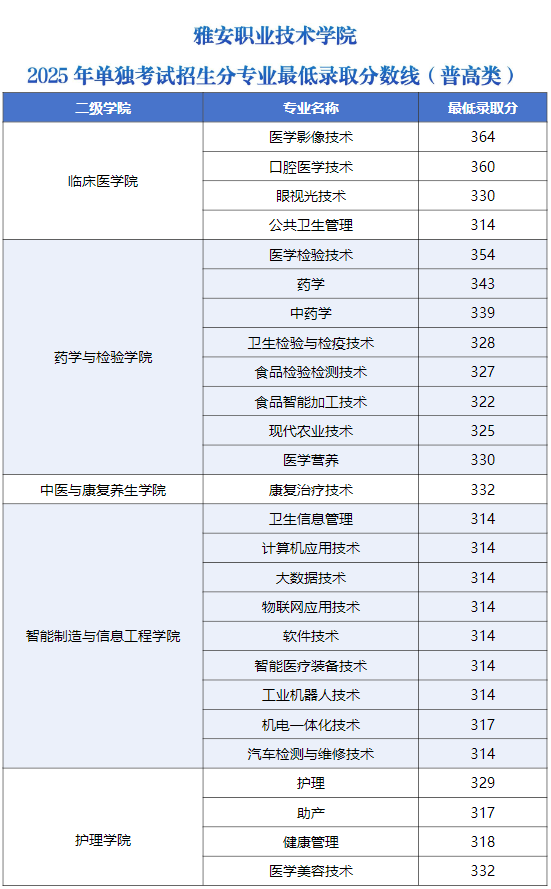 雅安职业技术学院

2025年单独考试招生分专业最低录取分数线（普高类）

| 二级学院 | 专业名称 | 最低录取分 |
|---|---|---|
| 临床医学院 | 医学影像技术 | 364 |
|  | 口腔医学技术 | 360 |
|  | 眼视光技术 | 330 |
|  | 公共卫生管理 | 314 |
| 药学与检验学院 | 医学检验技术 | 354 |
|  | 药学 | 343 |
|  | 中药学 | 339 |
|  | 卫生检验与检疫技术 | 328 |
|  | 食品检验检测技术 | 327 |
|  | 食品智能加工技术 | 322 |
|  | 现代农业技术 | 325 |
|  | 医学营养 | 330 |
| 中医与康复养生学院 | 康复治疗技术 | 332 |
| 智能制造与信息工程学院 | 卫生信息管理 | 314 |
|  | 计算机应用技术 | 314 |
|  | 大数据技术 | 314 |
|  | 物联网应用技术 | 314 |
|  | 软件技术 | 314 |
|  | 智能医疗装备技术 | 314 |
|  | 工业机器人技术 | 314 |
|  | 机电一体化技术 | 317 |
|  | 汽车检测与维修技术 | 314 |
| 护理学院 | 护理 | 329 |
|  | 助产 | 317 |
|  | 健康管理 | 318 |
|  | 医学美容技术 | 332 |